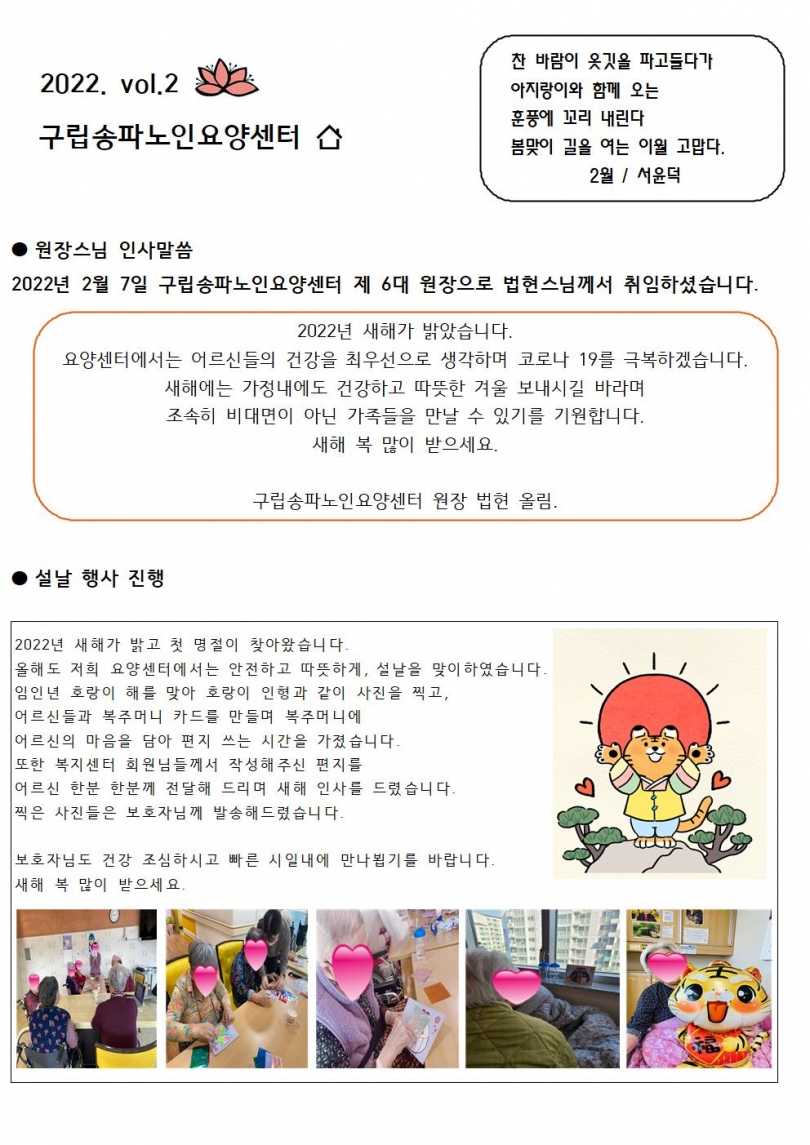 2022. vol.2

구립송파노인요양센터

찬 바람이 옷깃을 파고들다가
아지랑이와 함께 오는
훈풍에 꼬리 내린다
봄맞이 길을 여는 이월 고맙다.
2월 / 서윤덕

● 원장스님 인사말씀

2022년 2월 7일 구립송파노인요양센터 제 6대 원장으로 법현스님께서 취임하셨습니다.

2022년 새해가 밝았습니다.
요양센터에서는 어르신들의 건강을 최우선으로 생각하며 코로나 19를 극복하겠습니다.
새해에는 가정내에도 건강하고 따뜻한 겨울 보내시길 바라며
조속히 비대면이 아닌 가족들을 만날 수 있기를 기원합니다.
새해 복 많이 받으세요.

구립송파노인요양센터 원장 법현 올림.

● 설날 행사 진행

2022년 새해가 밝고 첫 명절이 찾아왔습니다.
올해도 저희 요양센터에서는 안전하고 따뜻하게, 설날을 맞이하였습니다.
임인년 호랑이 해를 맞아 호랑이 인형과 같이 사진을 찍고,
어르신들과 복주머니 카드를 만들며 복주머니에
어르신의 마음을 담아 편지 쓰는 시간을 가졌습니다.
또한 복지센터 회원님들께서 작성해주신 편지를
어르신 한분 한분께 전달해 드리며 새해 인사를 드렸습니다.
찍은 사진들은 보호자님께 발송해드렸습니다.

보호자님도 건강 조심하시고 빠른 시일내에 만나뵙기를 바랍니다.
새해 복 많이 받으세요.

福